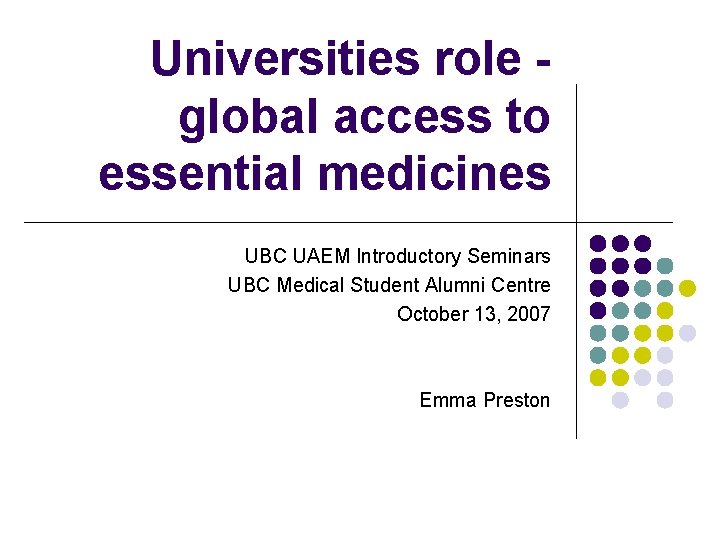 Universities role - global access to essential medicines

UBC UAEM Introductory Seminars
UBC Medical Student Alumni Centre
October 13, 2007

Emma Preston